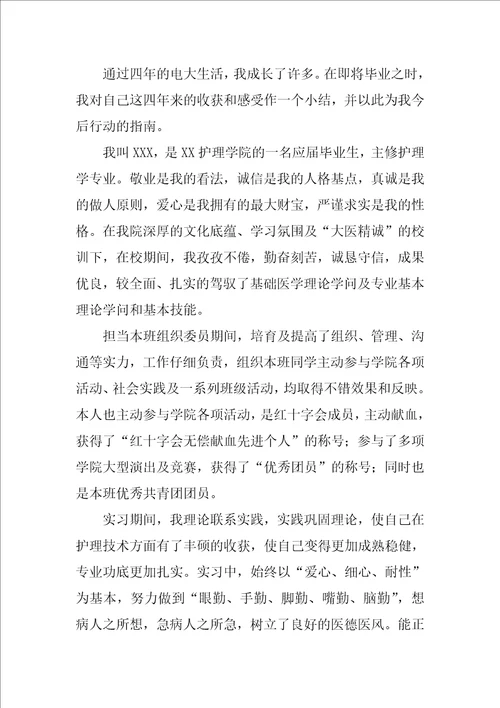 通过四年的电大生活，我成长了许多。在即将毕业之时，我对自己这四年来的收获和感受作一个小结，并以此为我今后行动的指南。

我叫XXX，是XX护理学院的一名应届毕业生，主修护理学专业。敬业是我的看法，诚信是我的人格基点，真诚是我的做人原则，爱心是我拥有的最大财宝，严谨求实是我的性格。在我院深厚的文化底蕴、学习氛围及“大医精诚”的校训下，在校期间，我孜孜不倦，勤奋刻苦，诚恳守信，成果优良，较全面、扎实的驾驭了基础医学理论学问及专业基本理论学问和基本技能。

担当本班组织委员期间，培育及提高了组织、管理、沟通等实力，工作仔细负责，组织本班同学主动参与学院各项活动、社会实践及一系列班级活动，均取得不错效果和反映。本人也主动参与学院各项活动，是红十字会成员，主动献血，获得了“红十字会无偿献血先进个人”的称号；参与了多项学院大型演出及竞赛，获得了“优秀团员”的称号；同时也是本班优秀共青团团员。

实习期间，我理论联系实践，实践巩固理论，使自己在护理技术方面有了丰硕的收获，使自己变得更加成熟稳健，专业功底更加扎实。实习中，始终以“爱心、细心、耐性”为基本，努力做到“眼勤、手勤、脚勤、嘴勤、脑勤”，想病人之所想，急病人之所急，树立了良好的医德医风。能正